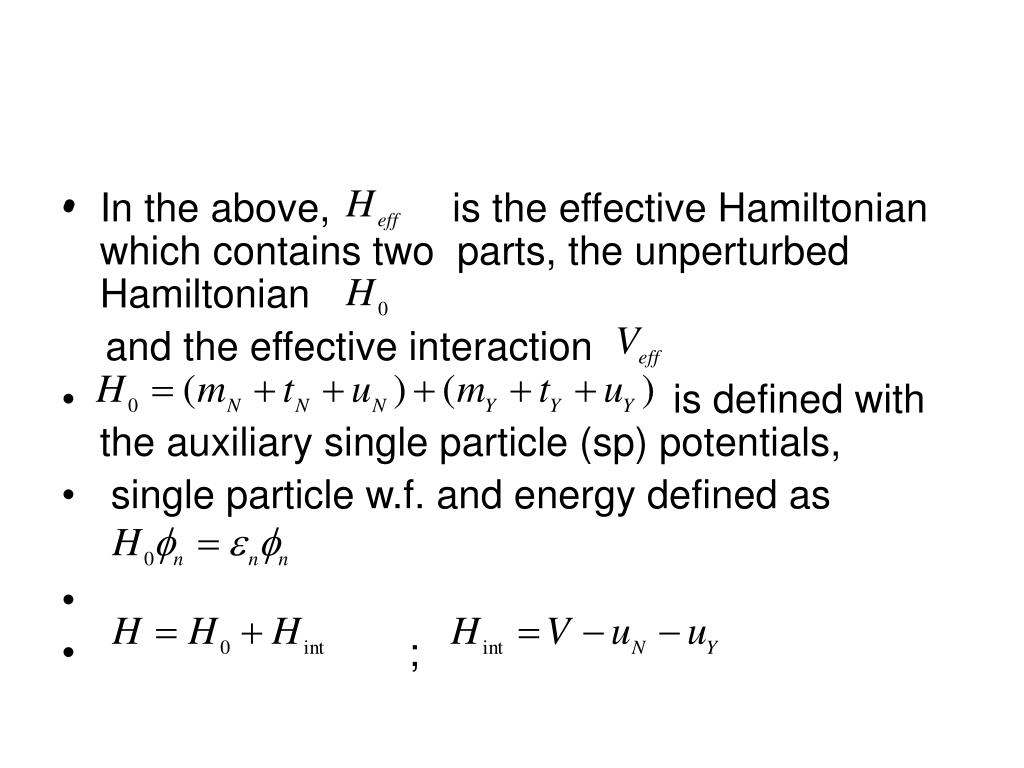 • In the above, $H_{eff}$ is the effective Hamiltonian which contains two parts, the unperturbed Hamiltonian $H_0$

and the effective interaction $V_{eff}$

• $H_0 = (m_N + t_N + u_N) + (m_Y + t_Y + u_Y)$ is defined with the auxiliary single particle (sp) potentials,

• single particle w.f. and energy defined as $H_0\phi_n = \varepsilon_n\phi_n$

•

• $H = H_0 + H_{\text{int}}$ ; $H_{\text{int}} = V - u_N - u_Y$